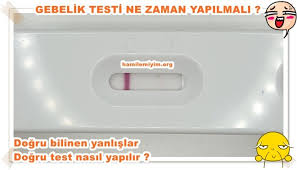 GEBELİK TESTİ NE ZAMAN YAPILMALI ?

hamilemiyim.org

Doğru bilinen yanlışlar
Doğru test nasıl yapılır ?